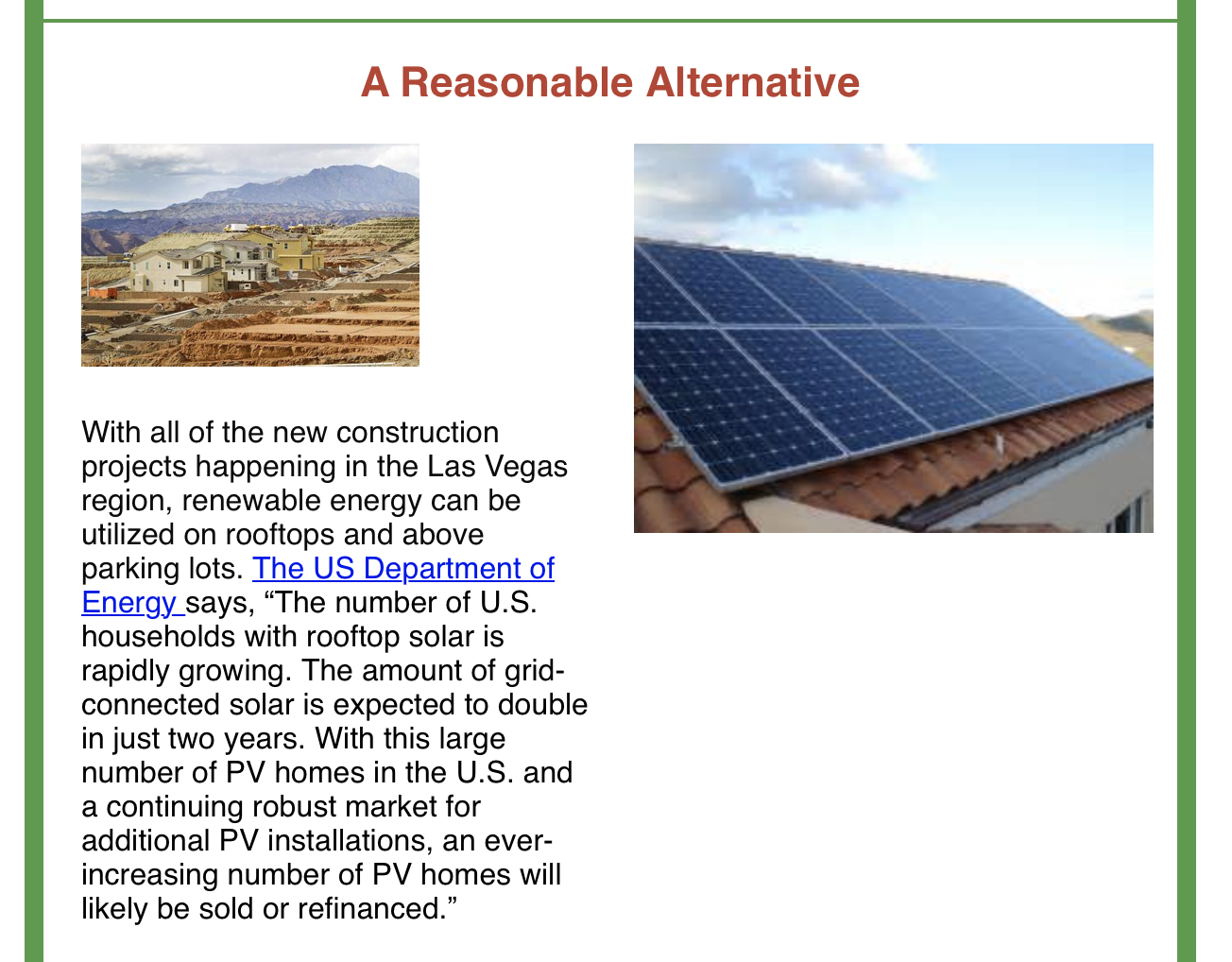 A Reasonable Alternative

With all of the new construction projects happening in the Las Vegas region, renewable energy can be utilized on rooftops and above parking lots. The US Department of Energy says, “The number of U.S. households with rooftop solar is rapidly growing. The amount of grid-connected solar is expected to double in just two years. With this large number of PV homes in the U.S. and a continuing robust market for additional PV installations, an ever-increasing number of PV homes will likely be sold or refinanced.”